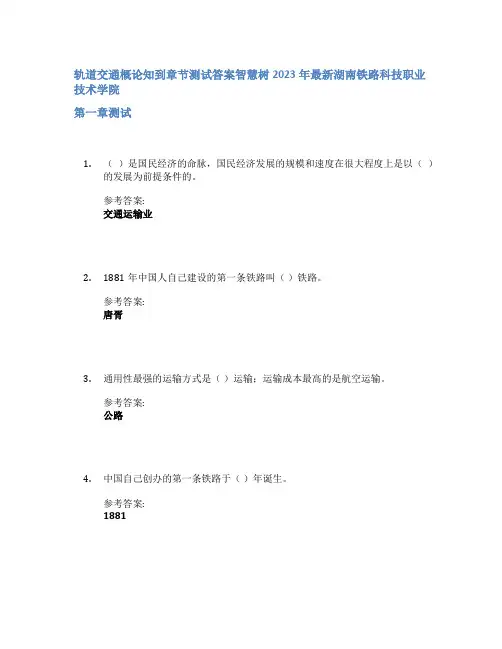 轨道交通概论知到章节测试答案智慧树 2023 年最新湖南铁路科技职业技术学院

第一章测试

1. （ ）是国民经济的命脉，国民经济发展的规模和速度在很大程度上是以（ ）的发展为前提条件的。

参考答案:
交通运输业

2. 1881 年中国人自己建设的第一条铁路叫（ ）铁路。

参考答案:
唐胥

3. 通用性最强的运输方式是（ ）运输；运输成本最高的是航空运输。

参考答案:
公路

4. 中国自己创办的第一条铁路于（ ）年诞生。

参考答案:
1881